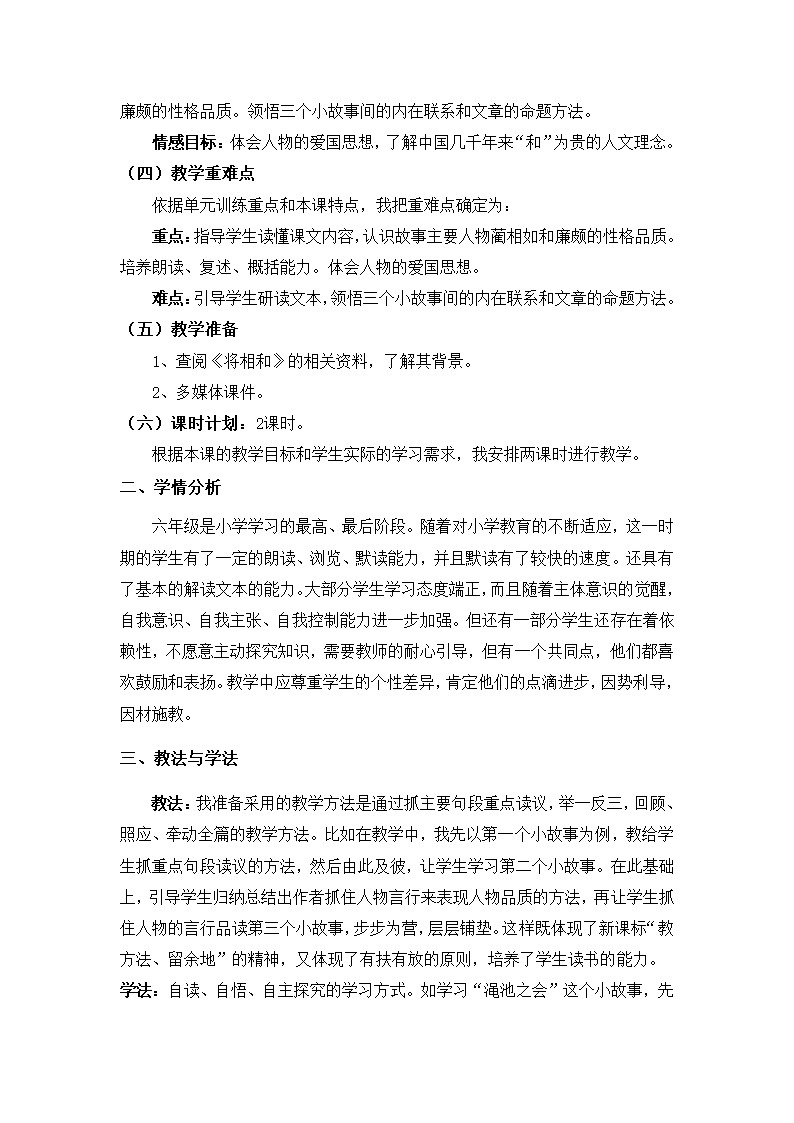 廉颇的性格品质。领悟三个小故事间的内在联系和文章的命题方法。

情感目标：体会人物的爱国思想，了解中国几千年来“和”为贵的人文理念。

（四）教学重难点

依据单元训练重点和本课特点，我把重难点确定为：

重点：指导学生读懂课文内容，认识故事主要人物蔺相如和廉颇的性格品质。培养朗读、复述、概括能力。体会人物的爱国思想。

难点：引导学生研读文本，领悟三个小故事间的内在联系和文章的命题方法。

（五）教学准备

1、查阅《将相和》的相关资料，了解其背景。

2、多媒体课件。

（六）课时计划：2课时。

根据本课的教学目标和学生实际的学习需求，我安排两课时进行教学。

二、学情分析

六年级是小学学习的最高、最后阶段。随着对小学教育的不断适应，这一时期的学生有了一定的朗读、浏览、默读能力，并且默读有了较快的速度。还具有了基本的解读文本的能力。大部分学生学习态度端正，而且随着主体意识的觉醒，自我意识、自我主张、自我控制能力进一步加强。但还有一部分学生还存在着依赖性，不愿意主动探究知识，需要教师的耐心引导，但有一个共同点，他们都喜欢鼓励和表扬。教学中应尊重学生的个性差异，肯定他们的点滴进步，因势利导，因材施教。

三、教法与学法

教法：我准备采用的教学方法是通过抓主要句段重点读议，举一反三，回顾、照应、牵动全篇的教学方法。比如在教学中，我先以第一个小故事为例，教给学生抓重点句段读议的方法，然后由此及彼，让学生学习第二个小故事。在此基础上，引导学生归纳总结出作者抓住人物言行来表现人物品质的方法，再让学生抓住人物的言行品读第三个小故事，步步为营，层层铺垫。这样既体现了新课标“教方法、留余地”的精神，又体现了有扶有放的原则，培养了学生读书的能力。

学法：自读、自悟、自主探究的学习方式。如学习“渑池之会”这个小故事，先